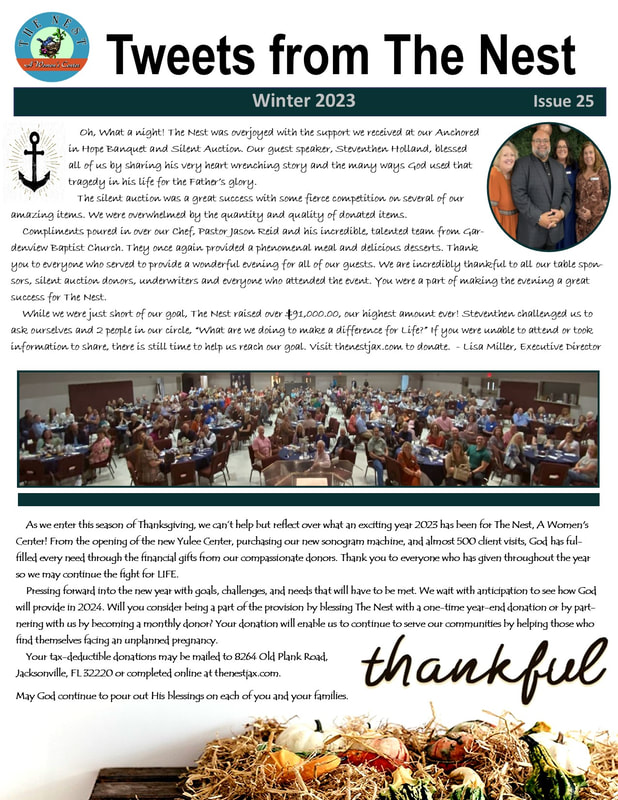 THE NEST
A Women's Center

Tweets from The Nest

Winter 2023 Issue 25

Oh, What a night! The Nest was overjoyed with the support we received at our Anchored in Hope Banquet and Silent Auction. Our guest speaker, Steventhen Holland, blessed all of us by sharing his very heart wrenching story and the many ways God used that tragedy in his life for the Father's glory.

The silent auction was a great success with some fierce competition on several of our amazing items. We were overwhelmed by the quantity and quality of donated items.

Compliments poured in over our Chef, Pastor Jason Reid and his incredible, talented team from Gardenview Baptist Church. They once again provided a phenomenal meal and delicious desserts. Thank you to everyone who served to provide a wonderful evening for all of our guests. We are incredibly thankful to all our table sponsors, silent auction donors, underwriters and everyone who attended the event. You were a part of making the evening a great success for The Nest.

While we were just short of our goal, The Nest raised over $91,000.00, our highest amount ever! Steventhen challenged us to ask ourselves and 2 people in our circle, "What are we doing to make a difference for Life?" If you were unable to attend or took information to share, there is still time to help us reach our goal. Visit thenestjax.com to donate. - Lisa Miller, Executive Director

As we enter this season of Thanksgiving, we can't help but reflect over what an exciting year 2023 has been for The Nest, A Women's Center! From the opening of the new Yulee Center, purchasing our new sonogram machine, and almost 500 client visits, God has fulfilled every need through the financial gifts from our compassionate donors. Thank you to everyone who has given throughout the year so we may continue the fight for LIFE.

Pressing forward into the new year with goals, challenges, and needs that will have to be met. We wait with anticipation to see how God will provide in 2024. Will you consider being a part of the provision by blessing The Nest with a one-time year-end donation or by partnering with us by becoming a monthly donor? Your donation will enable us to continue to serve our communities by helping those who find themselves facing an unplanned pregnancy.

Your tax-deductible donations may be mailed to 8264 Old Plank Road, Jacksonville, FL 32220 or completed online at thenestjax.com.

May God continue to pour out His blessings on each of you and your families.

thankful